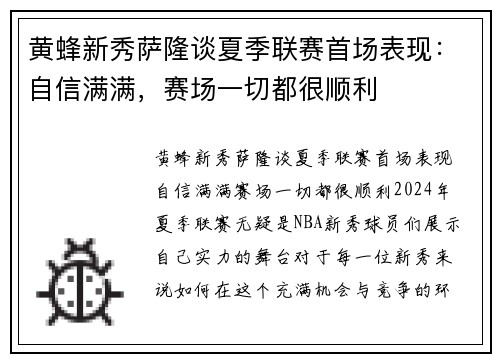 黄蜂新秀萨隆谈夏季联赛首场表现：自信满满，赛场一切都很顺利

黄蜂新秀萨隆谈夏季联赛首场表现自信满满赛场一切都很顺利2024年夏季联赛无疑是NBA新秀球员们展示自己实力的舞台对于每一位新秀来说如何在这个充满机会与竞争的环